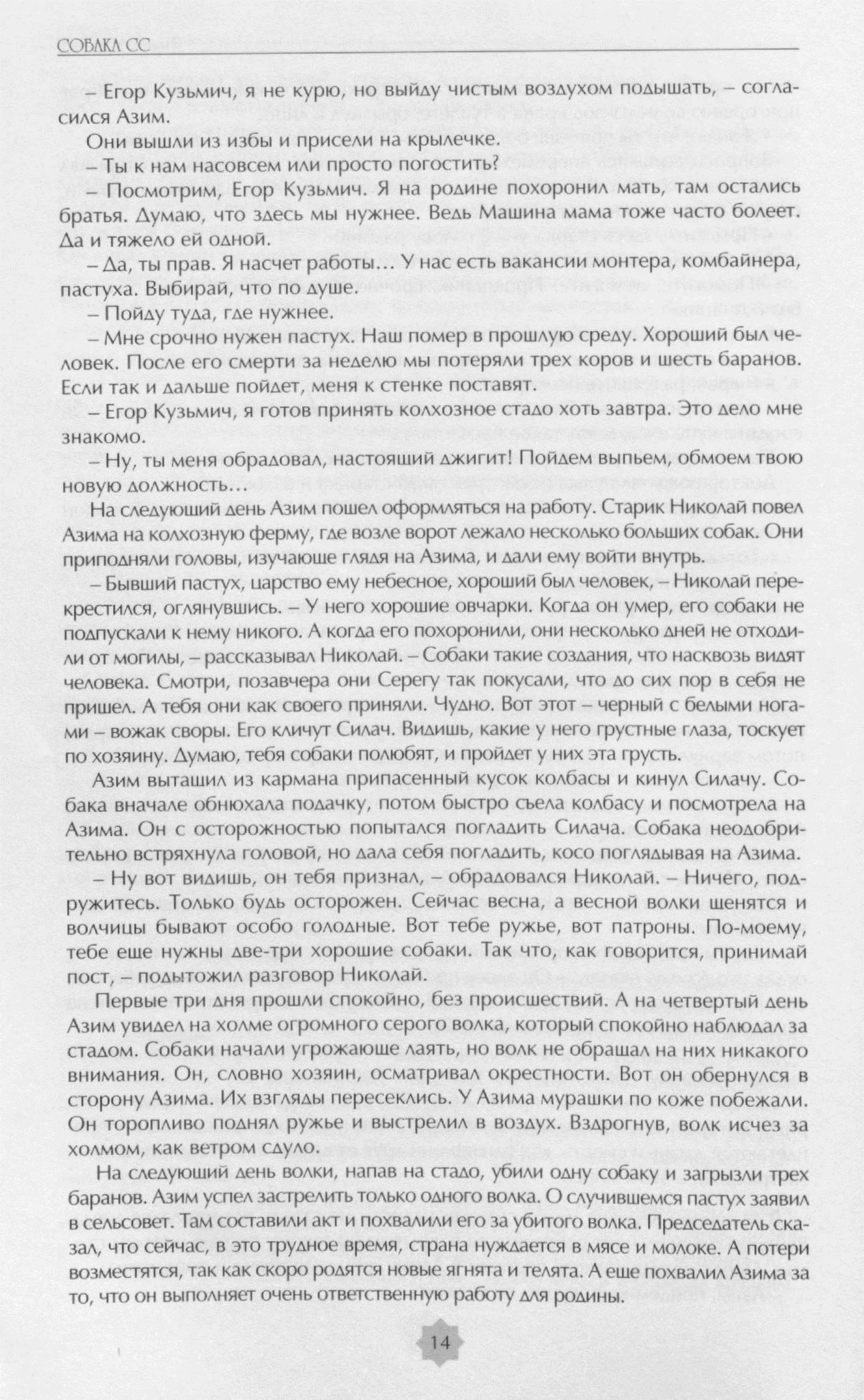 СОБАКА СС

– Егор Кузьмич, я не курю, но выйду чистым воздухом подышать, – согласился Азим.

Они вышли из избы и присели на крылечке.

– Ты к нам насовсем или просто погостить?

– Посмотрим, Егор Кузьмич. Я на родине похоронил мать, там остались братья. Думаю, что здесь мы нужнее. Ведь Машина мама тоже часто болеет. Да и тяжело ей одной.

– Да, ты прав. Я насчет работы… У нас есть вакансии монтера, комбайнера, пастуха. Выбирай, что по душе.

– Пойду туда, где нужнее.

– Мне срочно нужен пастух. Наш помер в прошлую среду. Хороший был человек. После его смерти за неделю мы потеряли трех коров и шесть баранов. Если так и дальше пойдет, меня к стенке поставят.

– Егор Кузьмич, я готов принять колхозное стадо хоть завтра. Это дело мне знакомо.

– Ну, ты меня обрадовал, настоящий джигит! Пойдем выпьем, обмоем твою новую должность…

На следующий день Азим пошел оформляться на работу. Старик Николай повел Азима на колхозную ферму, где возле ворот лежало несколько больших собак. Они приподняли головы, изучающе глядя на Азима, и дали ему войти внутрь.

– Бывший пастух, царство ему небесное, хороший был человек, – Николай перекрестился, оглянувшись. – У него хорошие овчарки. Когда он умер, его собаки не подпускали к нему никого. А когда его похоронили, они несколько дней не отходили от могилы, – рассказывал Николай. – Собаки такие создания, что насквозь видят человека. Смотри, позавчера они Серегу так покусали, что до сих пор в себя не пришел. А тебя они как своего приняли. Чудно. Вот этот – черный с белыми ногами – вожак своры. Его кличут Силач. Видишь, какие у него грустные глаза, тоскует по хозяину. Думаю, тебя собаки полюбят, и пройдет у них эта грусть.

Азим вытащил из кармана припасенный кусок колбасы и кинул Силачу. Собака вначале обнюхала подачку, потом быстро съела колбасу и посмотрела на Азима. Он с осторожностью попытался погладить Силача. Собака неодобрительно встряхнула головой, но дала себя погладить, косо поглядывая на Азима.

– Ну вот видишь, он тебя признал, – обрадовался Николай. – Ничего, подружитесь. Только будь осторожен. Сейчас весна, а весной волки щенятся и волчицы бывают особо голодные. Вот тебе ружье, вот патроны. По-моему, тебе еще нужны две-три хорошие собаки. Так что, как говорится, принимай пост, – подытожил разговор Николай.

Первые три дня прошли спокойно, без происшествий. А на четвертый день Азим увидел на холме огромного серого волка, который спокойно наблюдал за стадом. Собаки начали угрожающе лаять, но волк не обращал на них никакого внимания. Он, словно хозяин, осматривал окрестности. Вот он обернулся в сторону Азима. Их взгляды пересеклись. У Азима мурашки по коже побежали. Он торопливо поднял ружье и выстрелил в воздух. Вздрогнув, волк исчез за холмом, как ветром сдуло.

На следующий день волки, напав на стадо, убили одну собаку и загрызли трех баранов. Азим успел застрелить только одного волка. О случившемся пастух заявил в сельсовет. Там составили акт и похвалили его за убитого волка. Председатель сказал, что сейчас, в это трудное время, страна нуждается в мясе и молоке. А потери возместятся, так как скоро родятся новые ягнята и телята. А еще похвалил Азима за то, что он выполняет очень ответственную работу для родины.

14